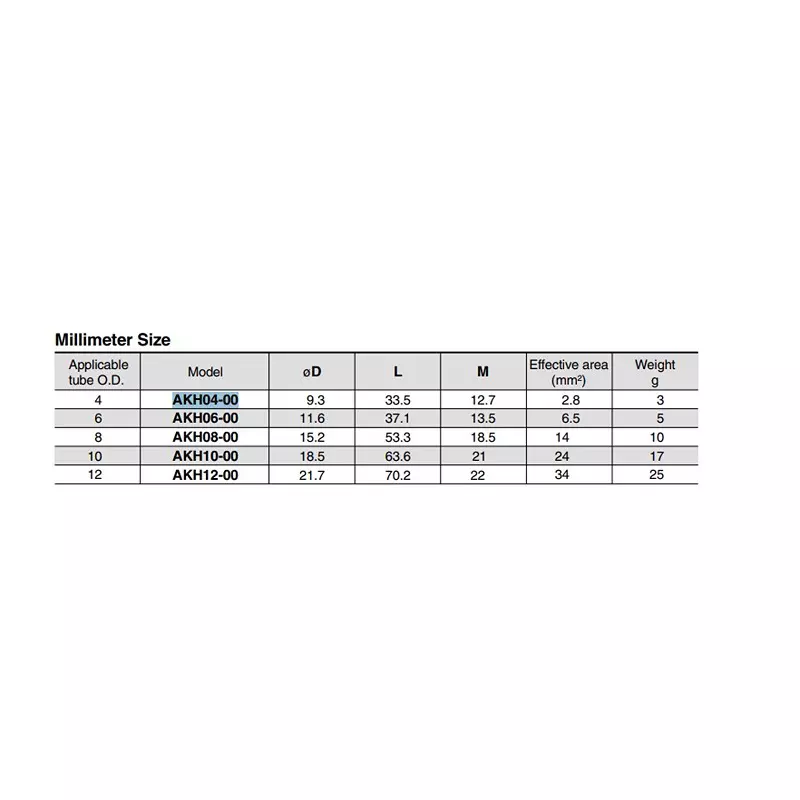 Millimeter Size

| Applicable tube O.D. | Model | øD | L | M | Effective area (mm²) | Weight g |
|---|---|---|---|---|---|---|
| 4 | AKH04-00 | 9.3 | 33.5 | 12.7 | 2.8 | 3 |
| 6 | AKH06-00 | 11.6 | 37.1 | 13.5 | 6.5 | 5 |
| 8 | AKH08-00 | 15.2 | 53.3 | 18.5 | 14 | 10 |
| 10 | AKH10-00 | 18.5 | 63.6 | 21 | 24 | 17 |
| 12 | AKH12-00 | 21.7 | 70.2 | 22 | 34 | 25 |